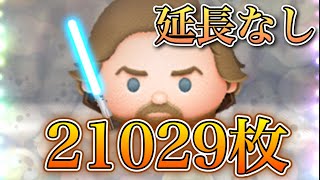 延長なし

21029枚